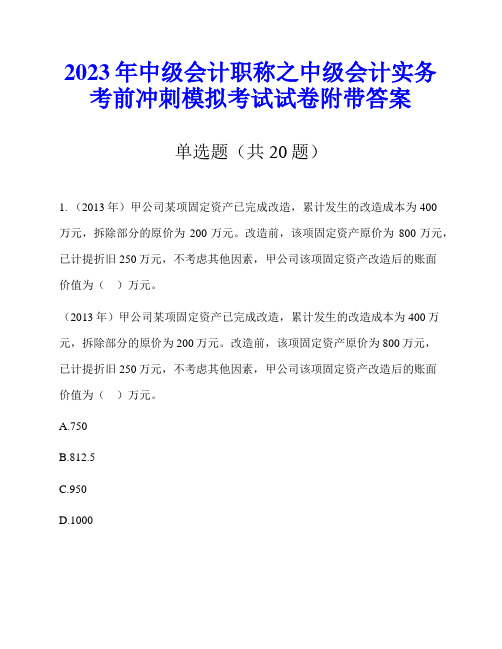 2023年中级会计职称之中级会计实务考前冲刺模拟考试试卷附带答案

单选题（共20题）

1.（2013年）甲公司某项固定资产已完成改造，累计发生的改造成本为400万元，拆除部分的原价为200万元。改造前，该项固定资产原价为800万元，已计提折旧250万元，不考虑其他因素，甲公司该项固定资产改造后的账面价值为（ ）万元。

（2013年）甲公司某项固定资产已完成改造，累计发生的改造成本为400万元，拆除部分的原价为200万元。改造前，该项固定资产原价为800万元，已计提折旧250万元，不考虑其他因素，甲公司该项固定资产改造后的账面价值为（ ）万元。

A.750

B.812.5

C.950

D.1000